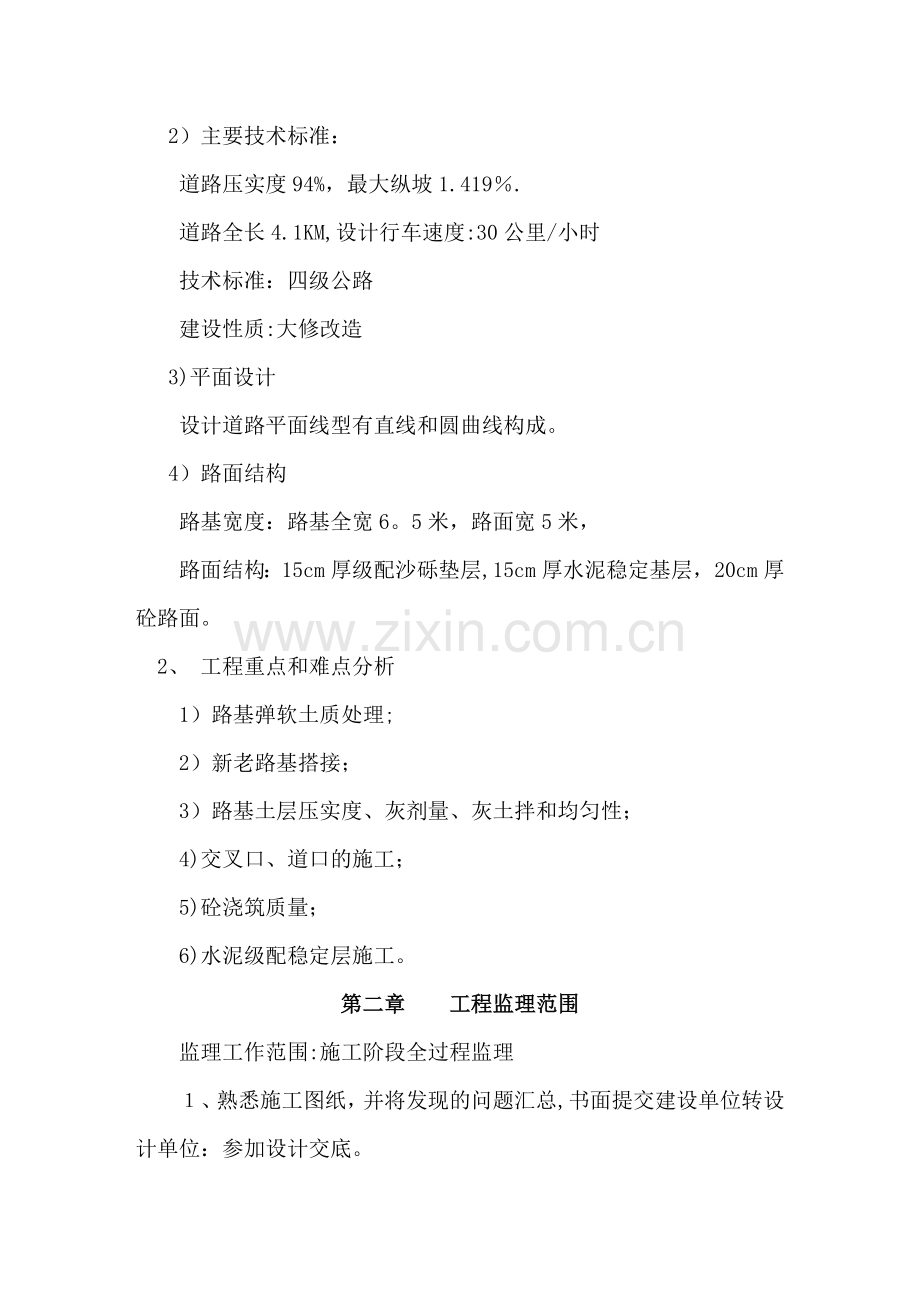 2）主要技术标准：

道路压实度 94%，最大纵坡 1.419％.

道路全长 4.1KM,设计行车速度:30 公里/小时

技术标准：四级公路

建设性质:大修改造

3)平面设计

设计道路平面线型有直线和圆曲线构成。

4）路面结构

路基宽度：路基全宽 6。5 米，路面宽 5 米，

路面结构：15cm 厚级配沙砾垫层,15cm 厚水泥稳定基层，20cm 厚砼路面。

www.zixin.com.cn

2、 工程重点和难点分析

1）路基弹软土质处理;

2）新老路基搭接；

3）路基土层压实度、灰剂量、灰土拌和均匀性；

4)交叉口、道口的施工；

5)砼浇筑质量；

6)水泥级配稳定层施工。

第二章 工程监理范围

监理工作范围:施工阶段全过程监理

1、熟悉施工图纸，并将发现的问题汇总,书面提交建设单位转设计单位：参加设计交底。